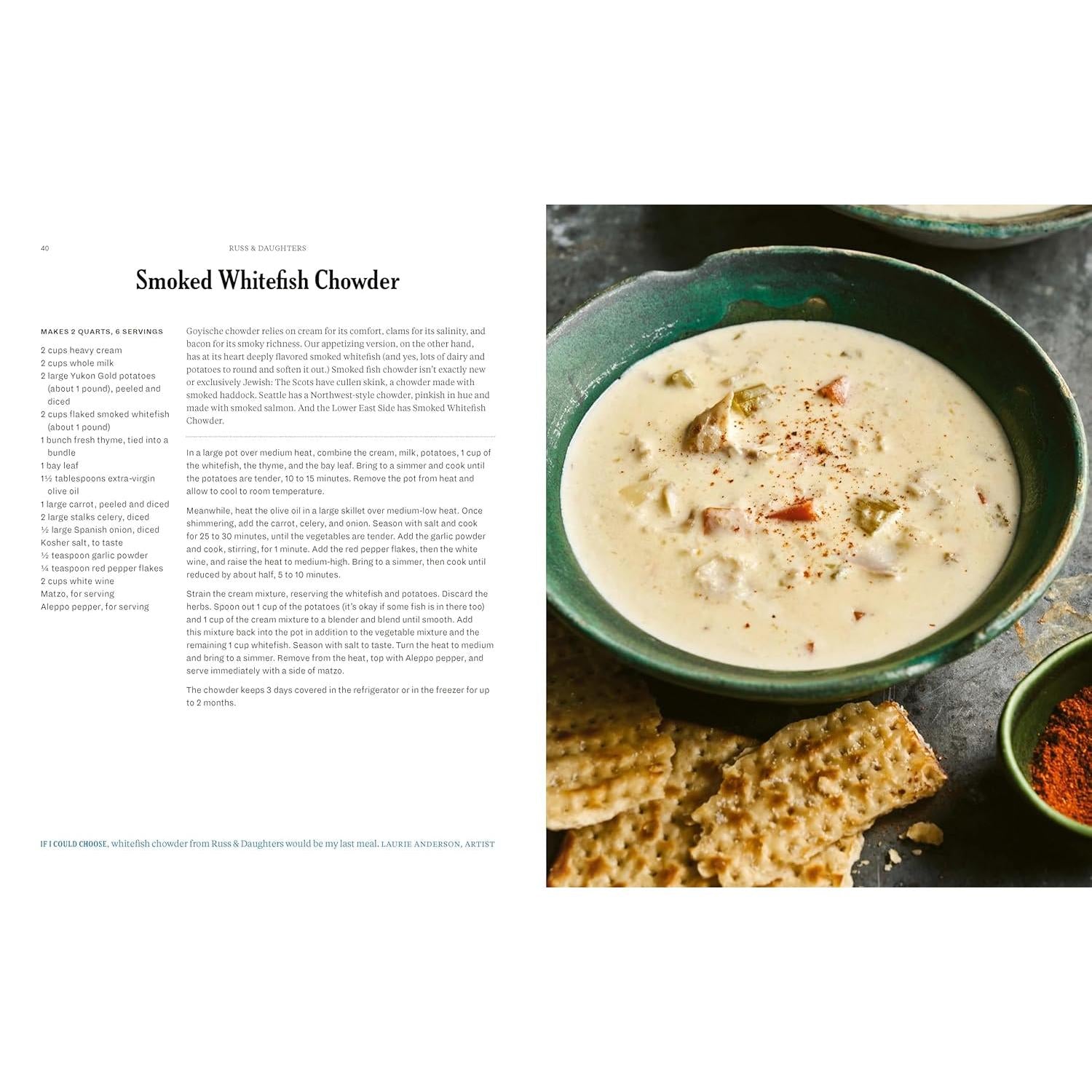 40 RUSS & DAUGHTERS

Smoked Whitefish Chowder

MAKES 2 QUARTS, 6 SERVINGS

2 cups heavy cream
2 cups whole milk
2 large Yukon Gold potatoes (about 1 pound), peeled and diced
2 cups flaked smoked whitefish (about 1 pound)
1 bunch fresh thyme, tied into a bundle
1 bay leaf
1½ tablespoons extra-virgin olive oil
1 large carrot, peeled and diced
2 large stalks celery, diced
½ large Spanish onion, diced
Kosher salt, to taste
½ teaspoon garlic powder
¼ teaspoon red pepper flakes
2 cups white wine
Matzo, for serving
Aleppo pepper, for serving

Goyische chowder relies on cream for its comfort, clams for its salinity, and bacon for its smoky richness. Our appetizing version, on the other hand, has at its heart deeply flavored smoked whitefish (and yes, lots of dairy and potatoes to round and soften it out.) Smoked fish chowder isn't exactly new or exclusively Jewish: The Scots have cullen skink, a chowder made with smoked haddock. Seattle has a Northwest-style chowder, pinkish in hue and made with smoked salmon. And the Lower East Side has Smoked Whitefish Chowder.

In a large pot over medium heat, combine the cream, milk, potatoes, 1 cup of the whitefish, the thyme, and the bay leaf. Bring to a simmer and cook until the potatoes are tender, 10 to 15 minutes. Remove the pot from heat and allow to cool to room temperature.

Meanwhile, heat the olive oil in a large skillet over medium-low heat. Once shimmering, add the carrot, celery, and onion. Season with salt and cook for 25 to 30 minutes, until the vegetables are tender. Add the garlic powder and cook, stirring, for 1 minute. Add the red pepper flakes, then the white wine, and raise the heat to medium-high. Bring to a simmer, then cook until reduced by about half, 5 to 10 minutes.

Strain the cream mixture, reserving the whitefish and potatoes. Discard the herbs. Spoon out 1 cup of the potatoes (it's okay if some fish is in there too) and 1 cup of the cream mixture to a blender and blend until smooth. Add this mixture back into the pot in addition to the vegetable mixture and the remaining 1 cup whitefish. Season with salt to taste. Turn the heat to medium and bring to a simmer. Remove from the heat, top with Aleppo pepper, and serve immediately with a side of matzo.

The chowder keeps 3 days covered in the refrigerator or in the freezer for up to 2 months.

IF I COULD CHOOSE, whitefish chowder from Russ & Daughters would be my last meal. LAURIE ANDERSON, ARTIST